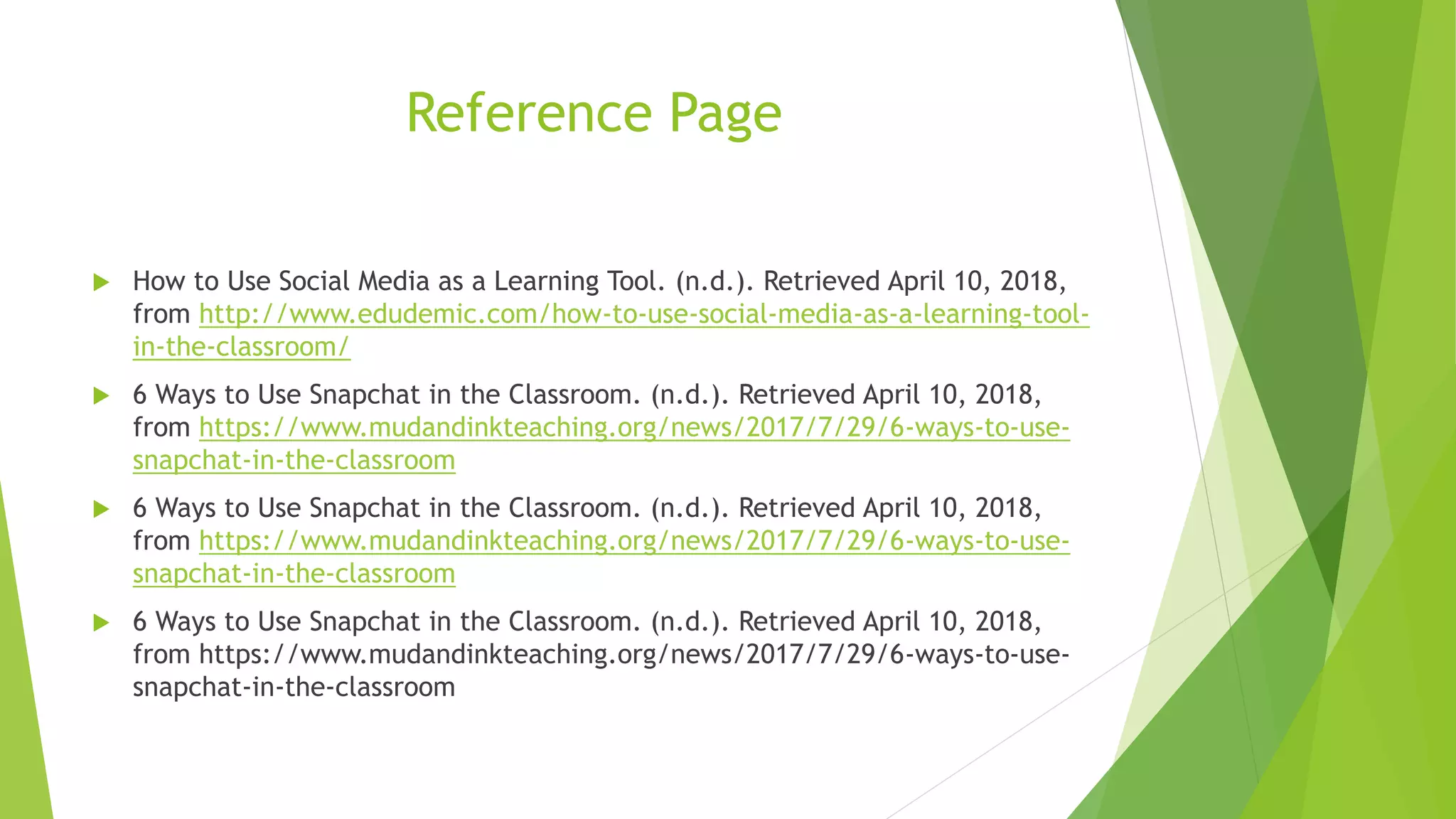 Reference Page

How to Use Social Media as a Learning Tool. (n.d.). Retrieved April 10, 2018, from http://www.edudemic.com/how-to-use-social-media-as-a-learning-tool-in-the-classroom/

6 Ways to Use Snapchat in the Classroom. (n.d.). Retrieved April 10, 2018, from https://www.mudandinkteaching.org/news/2017/7/29/6-ways-to-use-snapchat-in-the-classroom

6 Ways to Use Snapchat in the Classroom. (n.d.). Retrieved April 10, 2018, from https://www.mudandinkteaching.org/news/2017/7/29/6-ways-to-use-snapchat-in-the-classroom

6 Ways to Use Snapchat in the Classroom. (n.d.). Retrieved April 10, 2018, from https://www.mudandinkteaching.org/news/2017/7/29/6-ways-to-use-snapchat-in-the-classroom